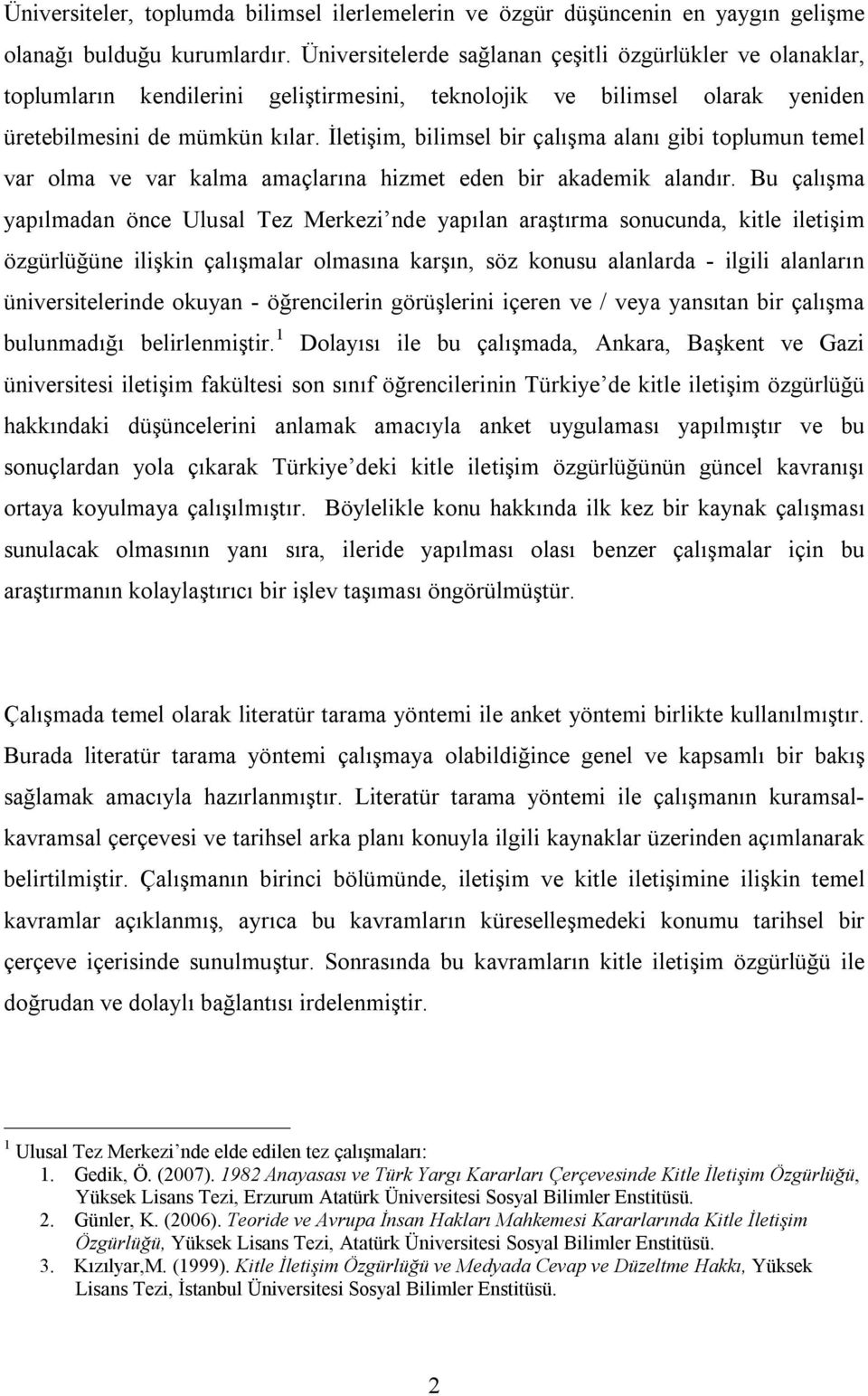 Üniversiteler, toplumda bilimsel ilerlemelerin ve özgür düşüncenin en yaygın gelişme olanağı bulduğu kurumlardır. Üniversitelerde sağlanan çeşitli özgürlükler ve olanaklar, toplumların kendilerini geliştirmesini, teknolojik ve bilimsel olarak yeniden üretebilmesini de mümkün kılar. İletişim, bilimsel bir çalışma alanı gibi toplumun temel var olma ve var kalma amaçlarına hizmet eden bir akademik alandır. Bu çalışma yapılmadan önce Ulusal Tez Merkezi'nde yapılan araştırma sonucunda, kitle iletişim özgürlüğüne ilişkin çalışmalar olmasına karşın, söz konusu alanlarda - ilgili alanların üniversitelerinde okuyan - öğrencilerin görüşlerini içeren ve / veya yansıtan bir çalışma bulunmadığı belirlenmiştir.$^1$ Dolayısı ile bu çalışmada, Ankara, Başkent ve Gazi üniversitesi iletişim fakültesi son sınıf öğrencilerinin Türkiye'de kitle iletişim özgürlüğü hakkındaki düşüncelerini anlamak amacıyla anket uygulaması yapılmıştır ve bu sonuçlardan yola çıkarak Türkiye'deki kitle iletişim özgürlüğünün güncel kavranışı ortaya koyulmaya çalışılmıştır. Böylelikle konu hakkında ilk kez bir kaynak çalışması sunulacak olmasının yanı sıra, ileride yapılması olası benzer çalışmalar için bu araştırmanın kolaylaştırıcı bir işlev taşıması öngörülmüştür.

Çalışmada temel olarak literatür tarama yöntemi ile anket yöntemi birlikte kullanılmıştır. Burada literatür tarama yöntemi çalışmaya olabildiğince genel ve kapsamlı bir bakış sağlamak amacıyla hazırlanmıştır. Literatür tarama yöntemi ile çalışmanın kuramsal-kavramsal çerçevesi ve tarihsel arka planı konuyla ilgili kaynaklar üzerinden açımlanarak belirtilmiştir. Çalışmanın birinci bölümünde, iletişim ve kitle iletişimine ilişkin temel kavramlar açıklanmış, ayrıca bu kavramların küreselleşmedeki konumu tarihsel bir çerçeve içerisinde sunulmuştur. Sonrasında bu kavramların kitle iletişim özgürlüğü ile doğrudan ve dolaylı bağlantısı irdelenmiştir.

$^1$ Ulusal Tez Merkezi'nde elde edilen tez çalışmaları:
1. Gedik, Ö. (2007). 1982 Anayasası ve Türk Yargı Kararları Çerçevesinde Kitle İletişim Özgürlüğü, Yüksek Lisans Tezi, Erzurum Atatürk Üniversitesi Sosyal Bilimler Enstitüsü.
2. Günler, K. (2006). Teoride ve Avrupa İnsan Hakları Mahkemesi Kararlarında Kitle İletişim Özgürlüğü, Yüksek Lisans Tezi, Atatürk Üniversitesi Sosyal Bilimler Enstitüsü.
3. Kızılyar,M. (1999). Kitle İletişim Özgürlüğü ve Medyada Cevap ve Düzeltme Hakkı, Yüksek Lisans Tezi, İstanbul Üniversitesi Sosyal Bilimler Enstitüsü.

2